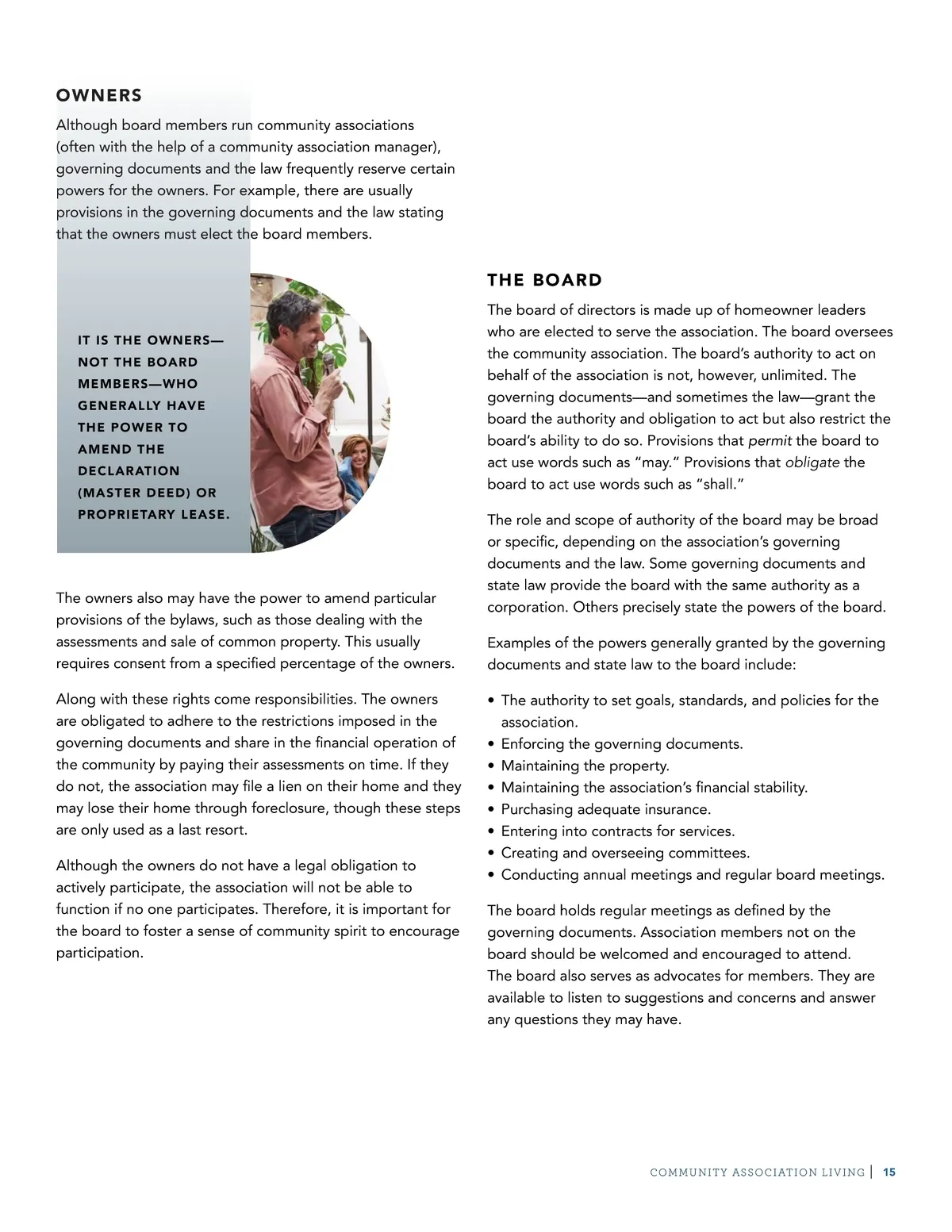 OWNERS

Although board members run community associations (often with the help of a community association manager), governing documents and the law frequently reserve certain powers for the owners. For example, there are usually provisions in the governing documents and the law stating that the owners must elect the board members.

IT IS THE OWNERS—NOT THE BOARD MEMBERS—WHO GENERALLY HAVE THE POWER TO AMEND THE DECLARATION (MASTER DEED) OR PROPRIETARY LEASE.

The owners also may have the power to amend particular provisions of the bylaws, such as those dealing with the assessments and sale of common property. This usually requires consent from a specified percentage of the owners.

Along with these rights come responsibilities. The owners are obligated to adhere to the restrictions imposed in the governing documents and share in the financial operation of the community by paying their assessments on time. If they do not, the association may file a lien on their home and they may lose their home through foreclosure, though these steps are only used as a last resort.

Although the owners do not have a legal obligation to actively participate, the association will not be able to function if no one participates. Therefore, it is important for the board to foster a sense of community spirit to encourage participation.

THE BOARD

The board of directors is made up of homeowner leaders who are elected to serve the association. The board oversees the community association. The board's authority to act on behalf of the association is not, however, unlimited. The governing documents—and sometimes the law—grant the board the authority and obligation to act but also restrict the board's ability to do so. Provisions that permit the board to act use words such as "may." Provisions that obligate the board to act use words such as "shall."

The role and scope of authority of the board may be broad or specific, depending on the association's governing documents and the law. Some governing documents and state law provide the board with the same authority as a corporation. Others precisely state the powers of the board.

Examples of the powers generally granted by the governing documents and state law to the board include:

• The authority to set goals, standards, and policies for the association.
• Enforcing the governing documents.
• Maintaining the property.
• Maintaining the association's financial stability.
• Purchasing adequate insurance.
• Entering into contracts for services.
• Creating and overseeing committees.
• Conducting annual meetings and regular board meetings.

The board holds regular meetings as defined by the governing documents. Association members not on the board should be welcomed and encouraged to attend. The board also serves as advocates for members. They are available to listen to suggestions and concerns and answer any questions they may have.

COMMUNITY ASSOCIATION LIVING | 15